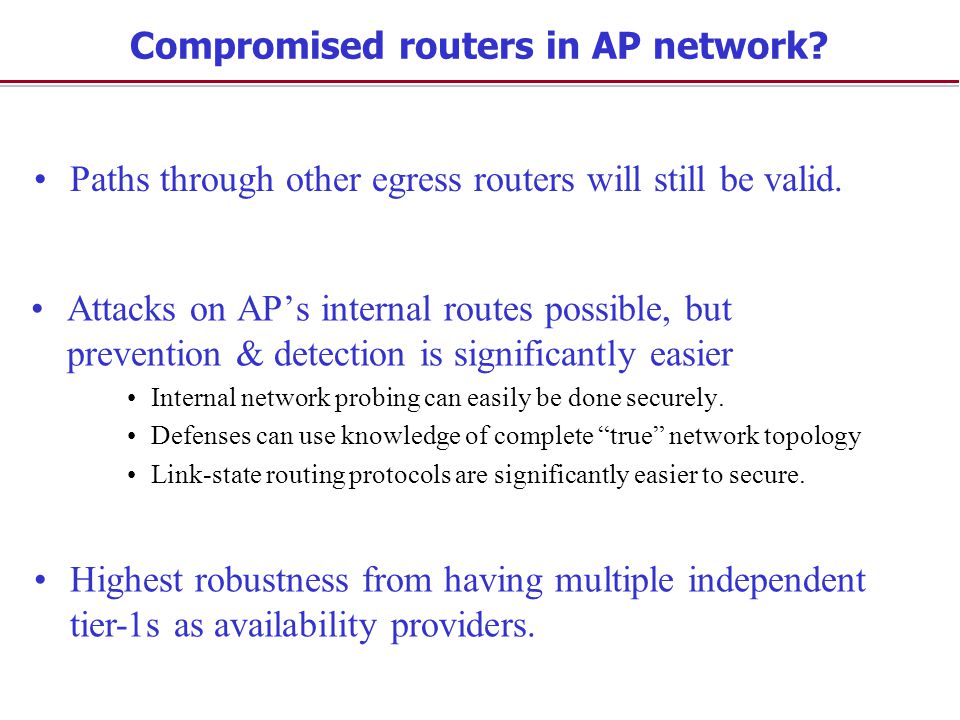 Compromised routers in AP network?

• Paths through other egress routers will still be valid.

• Attacks on AP’s internal routes possible, but prevention & detection is significantly easier

• Internal network probing can easily be done securely.
• Defenses can use knowledge of complete “true” network topology
• Link-state routing protocols are significantly easier to secure.

• Highest robustness from having multiple independent tier-1s as availability providers.